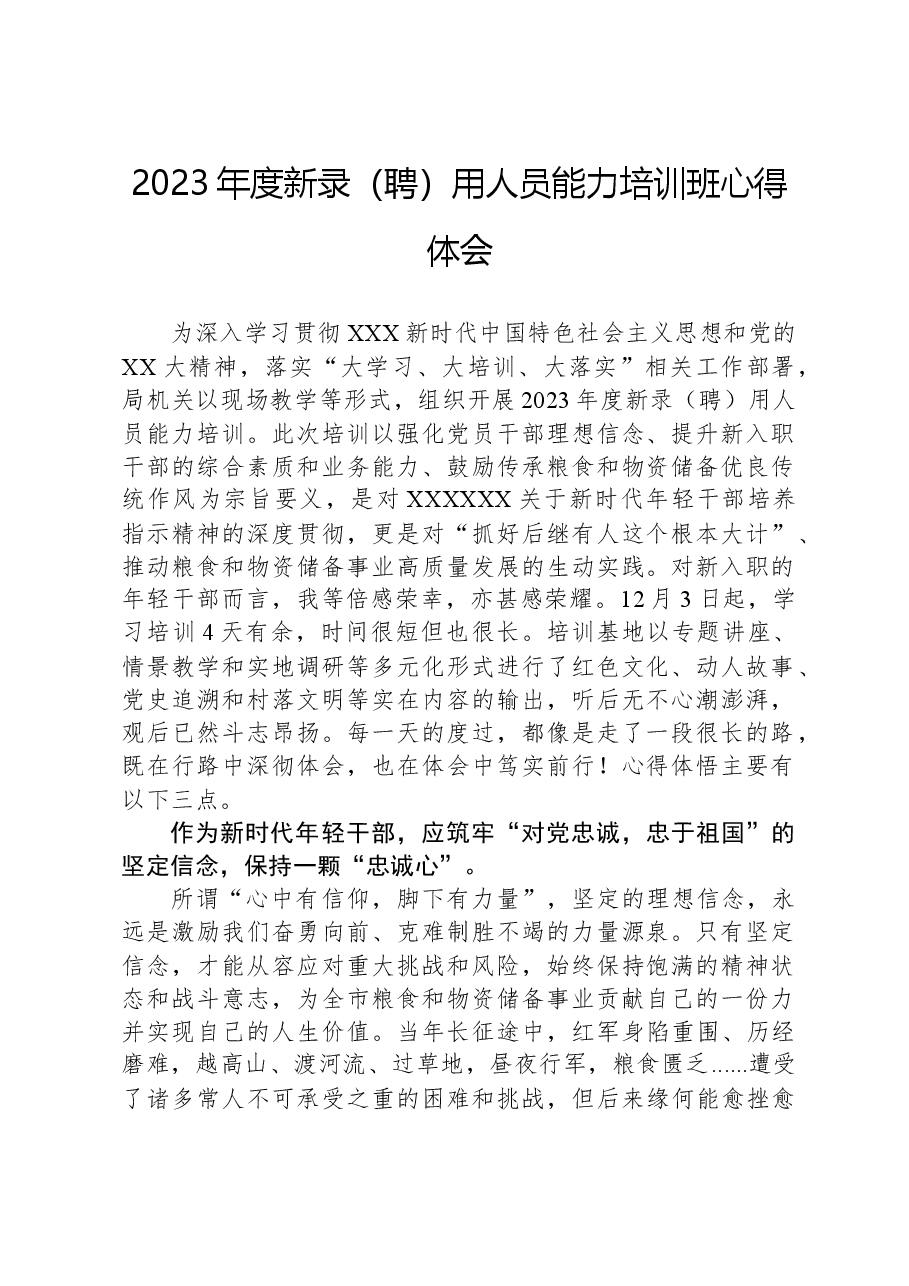 2023年度新录（聘）用人员能力培训班心得体会

为深入学习贯彻XXX新时代中国特色社会主义思想和党的XX大精神，落实“大学习、大培训、大落实”相关工作部署，局机关以现场教学等形式，组织开展2023年度新录（聘）用人员能力培训。此次培训以强化党员干部理想信念、提升新入职干部的综合素质和业务能力、鼓励传承粮食和物资储备优良传统作风为宗旨要义，是对XXXXXX关于新时代年轻干部培养指示精神的深度贯彻，更是对“抓好后继有人这个根本大计”、推动粮食和物资储备事业高质量发展的生动实践。对新入职的年轻干部而言，我等倍感荣幸，亦甚感荣耀。12月3日起，学习培训4天有余，时间很短但也很长。培训基地以专题讲座、情景教学和实地调研等多元化形式进行了红色文化、动人故事、党史追溯和村落文明等实在内容的输出，听后无不心潮澎湃，观后已然斗志昂扬。每一天的度过，都像是走了一段很长的路，既在行路中深彻体会，也在体会中笃实前行！心得体悟主要有以下三点。

作为新时代年轻干部，应筑牢“对党忠诚，忠于祖国”的坚定信念，保持一颗“忠诚心”。

所谓“心中有信仰，脚下有力量”，坚定的理想信念，永远是激励我们奋勇向前、克难制胜不竭的力量源泉。只有坚定信念，才能从容应对重大挑战和风险，始终保持饱满的精神状态和战斗意志，为全市粮食和物资储备事业贡献自己的一份力并实现自己的人生价值。当年长征途中，红军身陷重围、历经磨难，越高山、渡河流、过草地，昼夜行军，粮食匮乏……遭受了诸多常人不可承受之重的困难和挑战，但后来缘何能愈挫愈